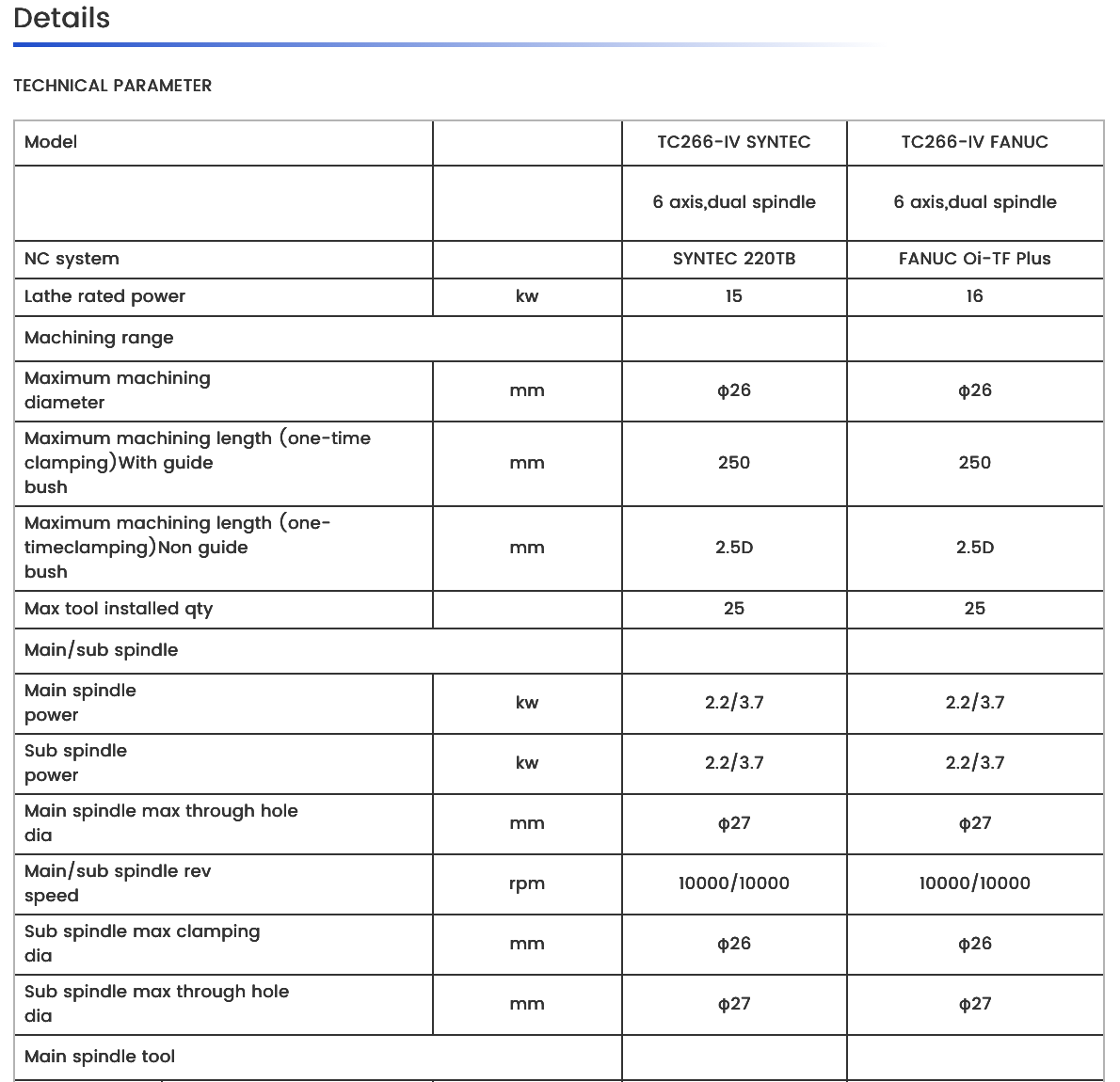 Details

TECHNICAL PARAMETER

| Model | | TC266-IV SYNTEC | TC266-IV FANUC |
|---|---|---|---|
| | | 6 axis,dual spindle | 6 axis,dual spindle |
| NC system | | SYNTEC 220TB | FANUC Oi-TF Plus |
| Lathe rated power | kw | 15 | 16 |
| Machining range | | | |
| Maximum machining diameter | mm | ϕ26 | ϕ26 |
| Maximum machining length (one-time clamping)With guide bush | mm | 250 | 250 |
| Maximum machining length (one-timeclamping)Non guide bush | mm | 2.5D | 2.5D |
| Max tool installed qty | | 25 | 25 |
| Main/sub spindle | | | |
| Main spindle power | kw | 2.2/3.7 | 2.2/3.7 |
| Sub spindle power | kw | 2.2/3.7 | 2.2/3.7 |
| Main spindle max through hole dia | mm | ϕ27 | ϕ27 |
| Main/sub spindle rev speed | rpm | 10000/10000 | 10000/10000 |
| Sub spindle max clamping dia | mm | ϕ26 | ϕ26 |
| Sub spindle max through hole dia | mm | ϕ27 | ϕ27 |
| Main spindle tool | | | |